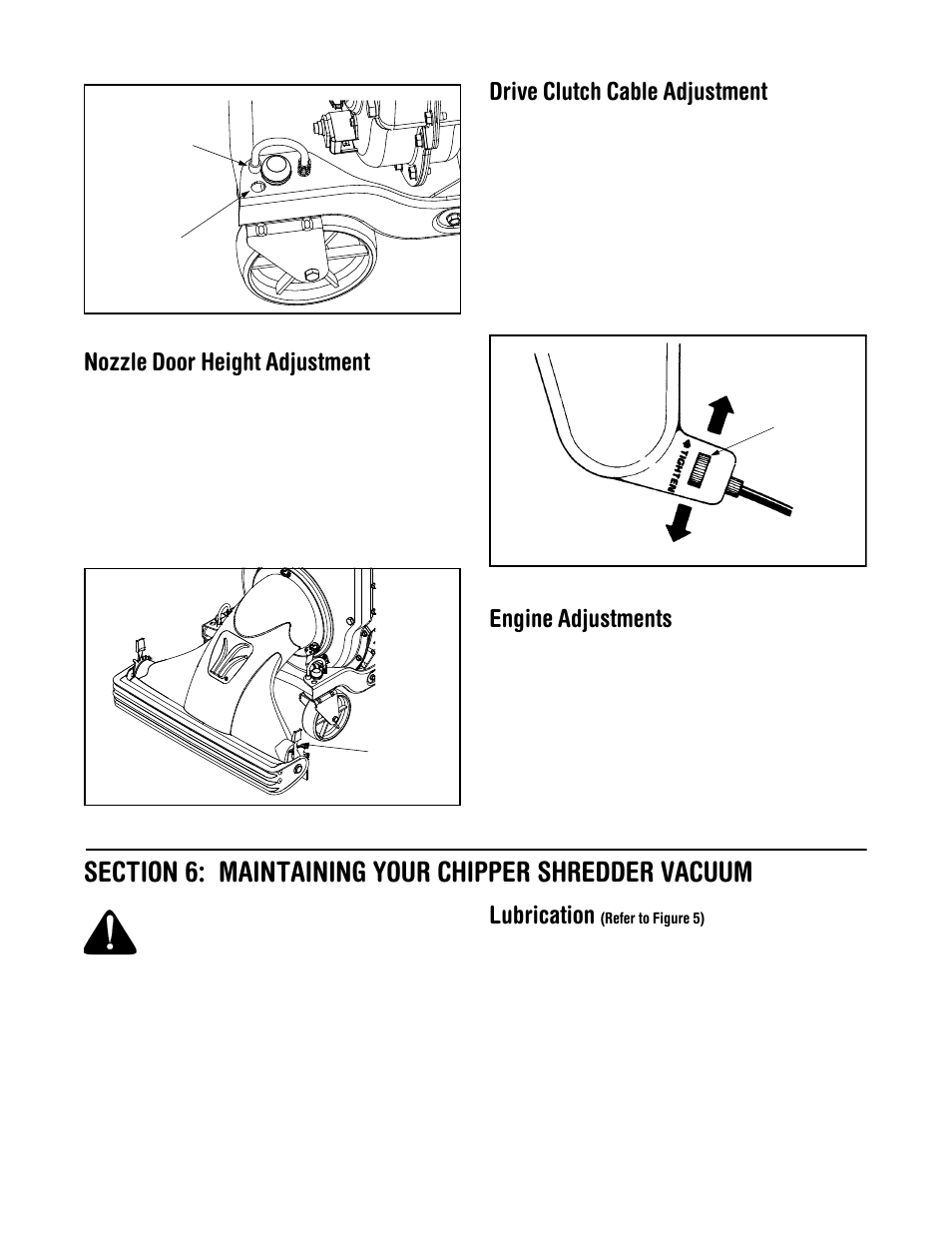 Drive Clutch Cable Adjustment

Nozzle Door Height Adjustment

TIGHTEN

Engine Adjustments

SECTION 6: MAINTAINING YOUR CHIPPER SHREDDER VACUUM

Lubrication (Refer to Figure 5)